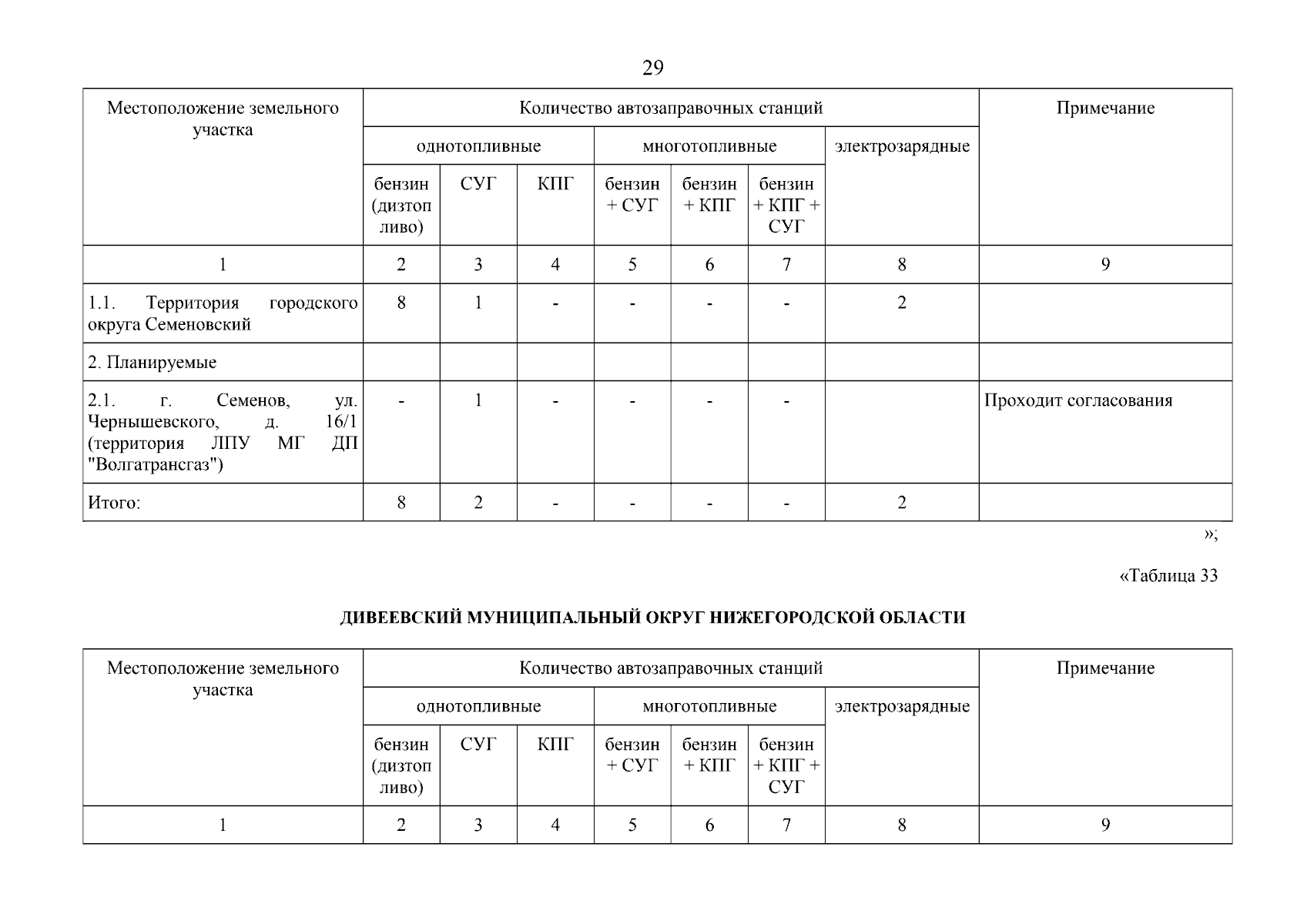 29

| Местоположение земельного участка | Количество автозаправочных станций | | | | | | | Примечание |
|---|---|---|---|---|---|---|---|---|
| | однотопливные | | | многотопливные | | | электрозарядные | |
| | бензин (дизтопливо) | СУГ | КПГ | бензин + СУГ | бензин + КПГ | бензин + КПГ + СУГ | | |
| 1 | 2 | 3 | 4 | 5 | 6 | 7 | 8 | 9 |
| 1.1. Территория городского округа Семеновский | 8 | 1 | - | - | - | - | 2 | |
| 2. Планируемые | | | | | | | | |
| 2.1. г. Семенов, ул. Чернышевского, д. 16/1 (территория ЛПУ МГ ДП "Волгатрансгаз") | - | 1 | - | - | - | - | | Проходит согласования |
| Итого: | 8 | 2 | - | - | - | - | 2 | |

»;

«Таблица 33

ДИВЕЕВСКИЙ МУНИЦИПАЛЬНЫЙ ОКРУГ НИЖЕГОРОДСКОЙ ОБЛАСТИ

| Местоположение земельного участка | Количество автозаправочных станций | | | | | | | Примечание |
|---|---|---|---|---|---|---|---|---|
| | однотопливные | | | многотопливные | | | электрозарядные | |
| | бензин (дизтопливо) | СУГ | КПГ | бензин + СУГ | бензин + КПГ | бензин + КПГ + СУГ | | |
| 1 | 2 | 3 | 4 | 5 | 6 | 7 | 8 | 9 |